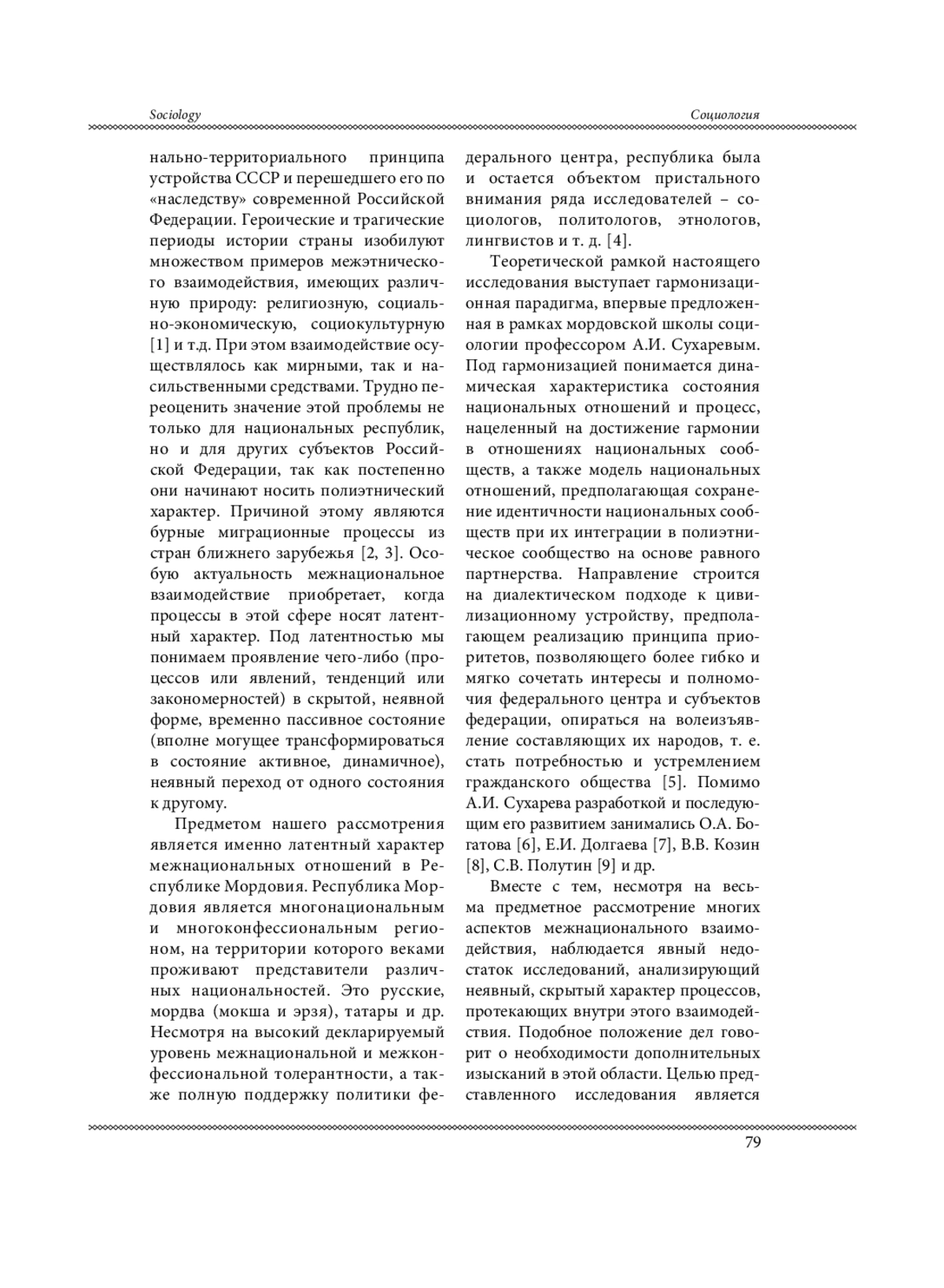 Sociology

Социология

нально-территориального принципа устройства СССР и перешедшего его по «наследству» современной Российской Федерации. Героические и трагические периоды истории страны изобилуют множеством примеров межэтнического взаимодействия, имеющих различную природу: религиозную, социально-экономическую, социокультурную [1] и т.д. При этом взаимодействие осуществлялось как мирными, так и насильственными средствами. Трудно переоценить значение этой проблемы не только для национальных республик, но и для других субъектов Российской Федерации, так как постепенно они начинают носить полиэтнический характер. Причиной этому являются бурные миграционные процессы из стран ближнего зарубежья [2, 3]. Особую актуальность межнациональное взаимодействие приобретает, когда процессы в этой сфере носят латентный характер. Под латентностью мы понимаем проявление чего-либо (процессов или явлений, тенденций или закономерностей) в скрытой, неявной форме, временно пассивное состояние (вполне могущее трансформироваться в состояние активное, динамичное), неявный переход от одного состояния к другому.

Предметом нашего рассмотрения является именно латентный характер межнациональных отношений в Республике Мордовия. Республика Мордовия является многонациональным и многоконфессиональным регионом, на территории которого веками проживают представители различных национальностей. Это русские, мордва (мокша и эрзя), татары и др. Несмотря на высокий декларируемый уровень межнациональной и межконфессиональной толерантности, а также полную поддержку политики федерального центра, республика была и остается объектом пристального внимания ряда исследователей – социологов, политологов, этнологов, лингвистов и т. д. [4].

Теоретической рамкой настоящего исследования выступает гармонизационная парадигма, впервые предложенная в рамках мордовской школы социологии профессором А.И. Сухаревым. Под гармонизацией понимается динамическая характеристика состояния национальных отношений и процесс, нацеленный на достижение гармонии в отношениях национальных сообществ, а также модель национальных отношений, предполагающая сохранение идентичности национальных сообществ при их интеграции в полиэтническое сообщество на основе равного партнерства. Направление строится на диалектическом подходе к цивилизационному устройству, предполагающем реализацию принципа приоритетов, позволяющего более гибко и мягко сочетать интересы и полномочия федерального центра и субъектов федерации, опираться на волеизъявление составляющих их народов, т. е. стать потребностью и устремлением гражданского общества [5]. Помимо А.И. Сухарева разработкой и последующим его развитием занимались О.А. Богатова [6], Е.И. Долгаева [7], В.В. Козин [8], С.В. Полутин [9] и др.

Вместе с тем, несмотря на весьма предметное рассмотрение многих аспектов межнационального взаимодействия, наблюдается явный недостаток исследований, анализирующий неявный, скрытый характер процессов, протекающих внутри этого взаимодействия. Подобное положение дел говорит о необходимости дополнительных изысканий в этой области. Целью представленного исследования является

79